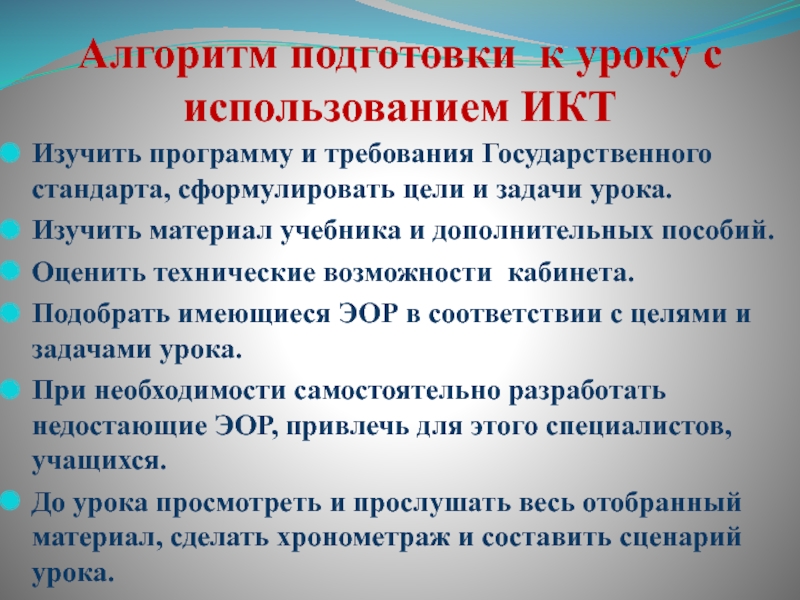 Алгоритм подготовки к уроку с использованием ИКТ

• Изучить программу и требования Государственного стандарта, сформулировать цели и задачи урока.
• Изучить материал учебника и дополнительных пособий.
• Оценить технические возможности кабинета.
• Подобрать имеющиеся ЭОР в соответствии с целями и задачами урока.
• При необходимости самостоятельно разработать недостающие ЭОР, привлечь для этого специалистов, учащихся.
• До урока просмотреть и прослушать весь отобранный материал, сделать хронометраж и составить сценарий урока.